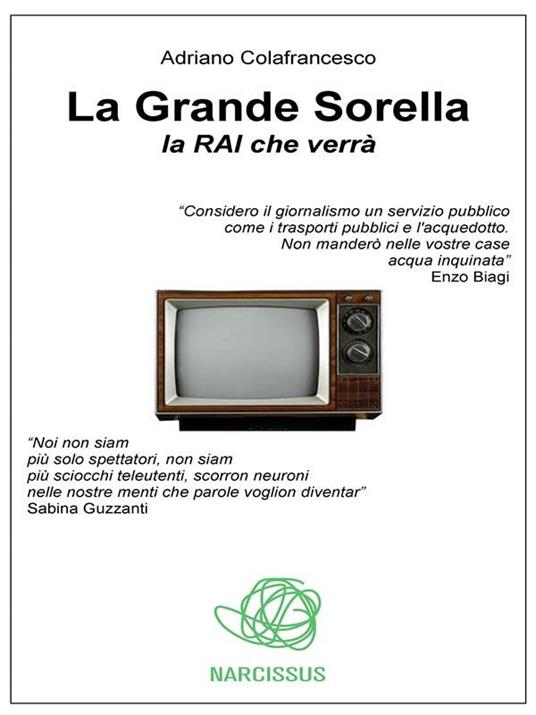 Adriano Colafrancesco

La Grande Sorella

la RAI che verrà

"Considero il giornalismo un servizio pubblico
come i trasporti pubblici e l'acquedotto.
Non manderò nelle vostre case
acqua inquinata"
Enzo Biagi

"Noi non siam
più solo spettatori, non siam
più sciocchi teleutenti, scorron neuroni
nelle nostre menti che parole voglion diventar"
Sabina Guzzanti

NARCISSUS